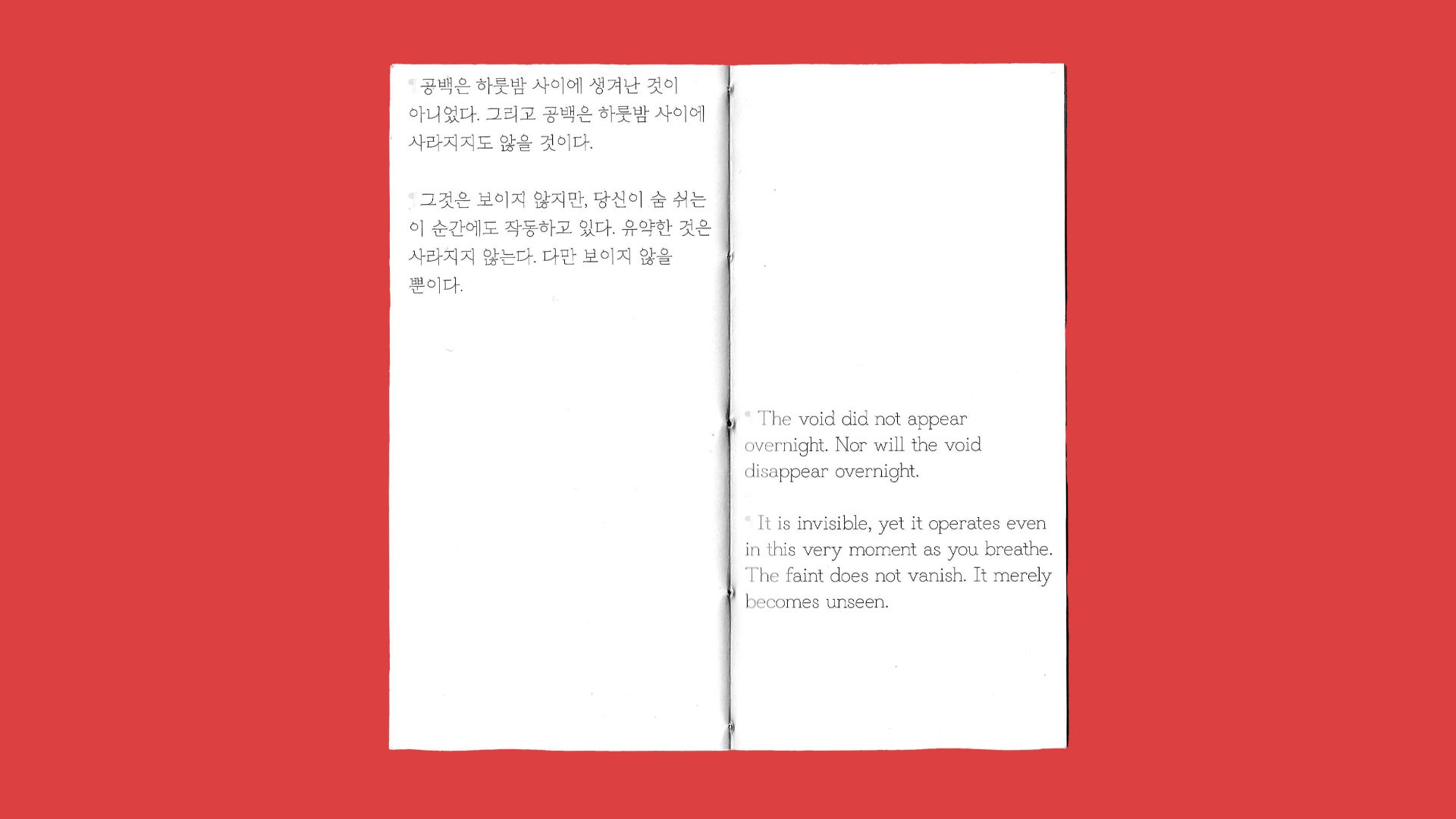 ¶ 공백은 하룻밤 사이에 생겨난 것이 아니었다. 그리고 공백은 하룻밤 사이에 사라지지도 않을 것이다.

¶ 그것은 보이지 않지만, 당신이 숨 쉬는 이 순간에도 작동하고 있다. 유약한 것은 사라지지 않는다. 다만 보이지 않을 뿐이다.

¶ The void did not appear overnight. Nor will the void disappear overnight.

¶ It is invisible, yet it operates even in this very moment as you breathe. The faint does not vanish. It merely becomes unseen.